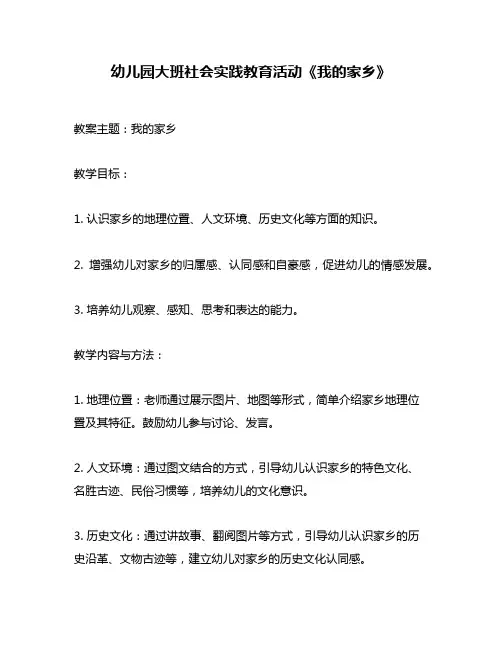 幼儿园大班社会实践教育活动《我的家乡》

教案主题：我的家乡

教学目标：

1. 认识家乡的地理位置、人文环境、历史文化等方面的知识。

2. 增强幼儿对家乡的归属感、认同感和自豪感，促进幼儿的情感发展。

3. 培养幼儿观察、感知、思考和表达的能力。

教学内容与方法：

1. 地理位置：老师通过展示图片、地图等形式，简单介绍家乡地理位置及其特征。鼓励幼儿参与讨论、发言。

2. 人文环境：通过图文结合的方式，引导幼儿认识家乡的特色文化、名胜古迹、民俗习惯等，培养幼儿的文化意识。

3. 历史文化：通过讲故事、翻阅图片等方式，引导幼儿认识家乡的历史沿革、文物古迹等，建立幼儿对家乡的历史文化认同感。